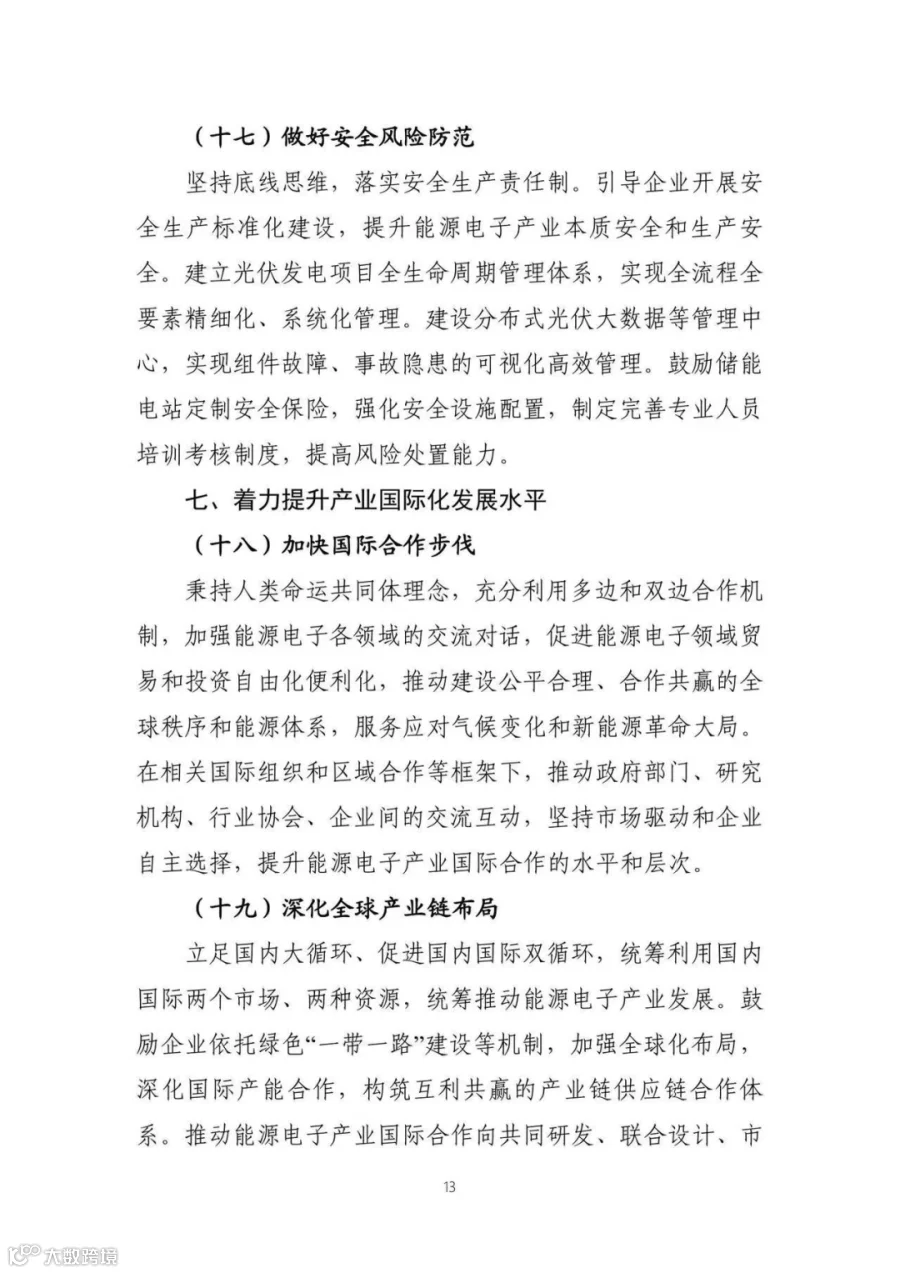 （十七）做好安全风险防范

坚持底线思维，落实安全生产责任制。引导企业开展安全生产标准化建设，提升能源电子产业本质安全和生产安全。建立光伏发电项目全生命周期管理体系，实现全流程全要素精细化、系统化管理。建设分布式光伏大数据等管理中心，实现组件故障、事故隐患的可视化高效管理。鼓励储能电站定制安全保险，强化安全设施配置，制定完善专业人员培训考核制度，提高风险处置能力。

七、着力提升产业国际化发展水平

（十八）加快国际合作步伐

秉持人类命运共同体理念，充分利用多边和双边合作机制，加强能源电子各领域的交流对话，促进能源电子领域贸易和投资自由化便利化，推动建设公平合理、合作共赢的全球秩序和能源体系，服务应对气候变化和新能源革命大局。在相关国际组织和区域合作等框架下，推动政府部门、研究机构、行业协会、企业间的交流互动，坚持市场驱动和企业自主选择，提升能源电子产业国际合作的水平和层次。

（十九）深化全球产业链布局

立足国内大循环、促进国内国际双循环，统筹利用国内国际两个市场、两种资源，统筹推动能源电子产业发展。鼓励企业依托绿色“一带一路”建设等机制，加强全球化布局，深化国际产能合作，构筑互利共赢的产业链供应链合作体系。推动能源电子产业国际合作向共同研发、联合设计、市

13

大数跨境